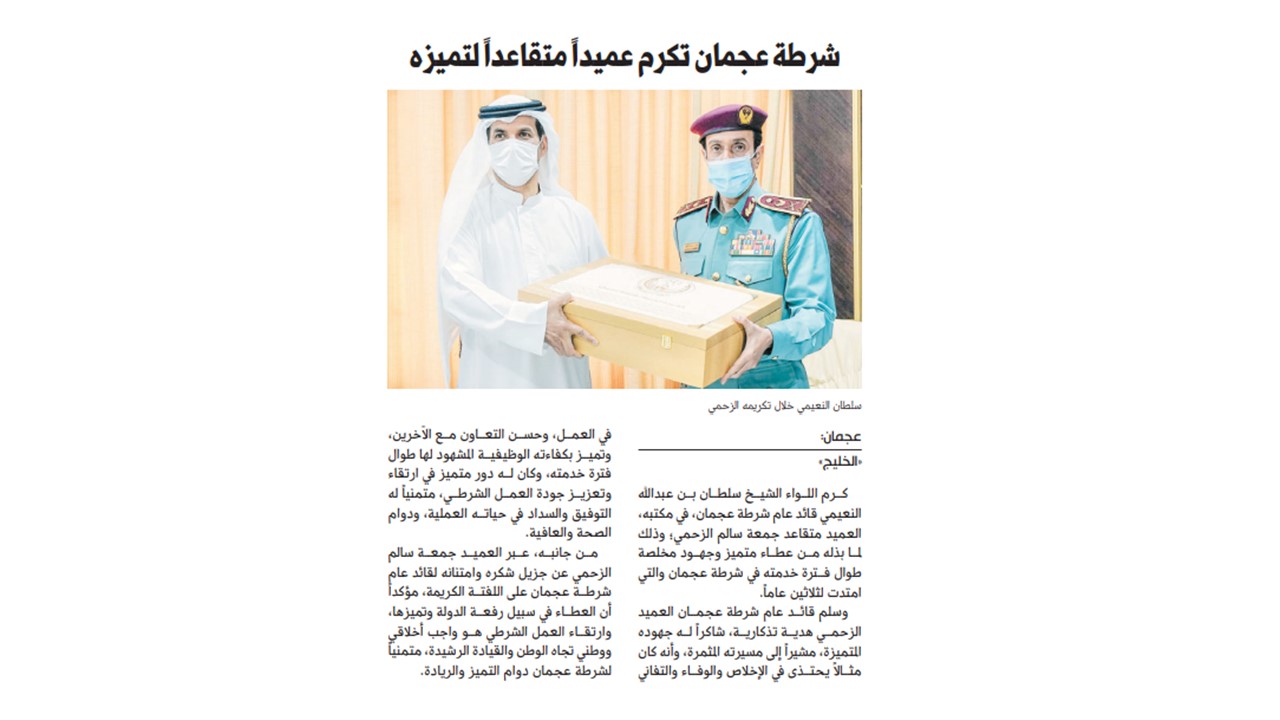 شرطة عجمان تكرم عميداً متقاعداً لتميزه

سلطان النعيمي خلال تكريمه الزحمي

عجمان:
«الخليج»

كرم اللواء الشيخ سلطان بن عبدالله النعيمي قائد عام شرطة عجمان، في مكتبه، العميد متقاعد جمعة سالم الزحمي؛ وذلك لما بذله من عطاء متميز وجهود مخلصة طوال فترة خدمته في شرطة عجمان والتي امتدت لثلاثين عاماً.

وسلم قائد عام شرطة عجمان العميد الزحمي هدية تذكارية، شاكراً له جهوده المتميزة، مشيراً إلى مسيرته المثمرة، وأنه كان مثالاً يحتذى في الإخلاص والوفاء والتفاني في العمل، وحسن التعاون مع الآخرين، وتميز بكفاءته الوظيفية المشهود لها طوال فترة خدمته، وكان له دور متميز في ارتقاء وتعزيز جودة العمل الشرطي، متمنياً له التوفيق والسداد في حياته العملية، ودوام الصحة والعافية.

من جانبه، عبر العميد جمعة سالم الزحمي عن جزيل شكره وامتنانه لقائد عام شرطة عجمان على اللفتة الكريمة، مؤكداً أن العطاء في سبيل رفعة الدولة وتميزها، وارتقاء العمل الشرطي هو واجب أخلاقي ووطني تجاه الوطن والقيادة الرشيدة، متمنياً لشرطة عجمان دوام التميز والريادة.